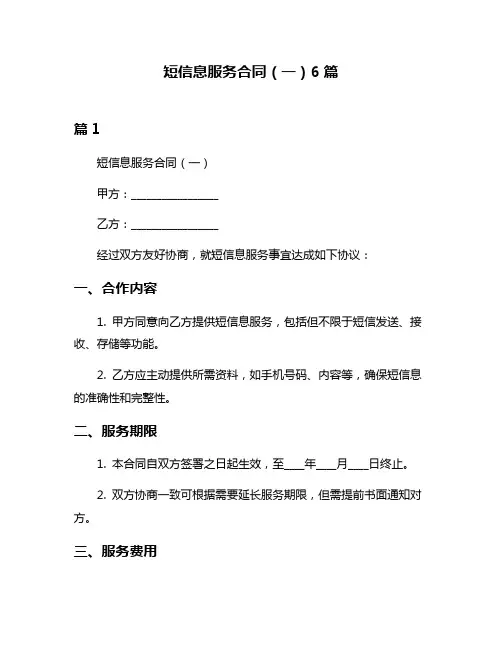 短信息服务合同（一）6 篇

篇 1

短信息服务合同（一）

甲方：________________

乙方：________________

经过双方友好协商，就短信息服务事宜达成如下协议：

一、合作内容

1. 甲方同意向乙方提供短信息服务，包括但不限于短信发送、接收、存储等功能。

2. 乙方应主动提供所需资料，如手机号码、内容等，确保短信息的准确性和完整性。

二、服务期限

1. 本合同自双方签署之日起生效，至____年____月____日终止。

2. 双方协商一致可根据需要延长服务期限，但需提前书面通知对方。

三、服务费用